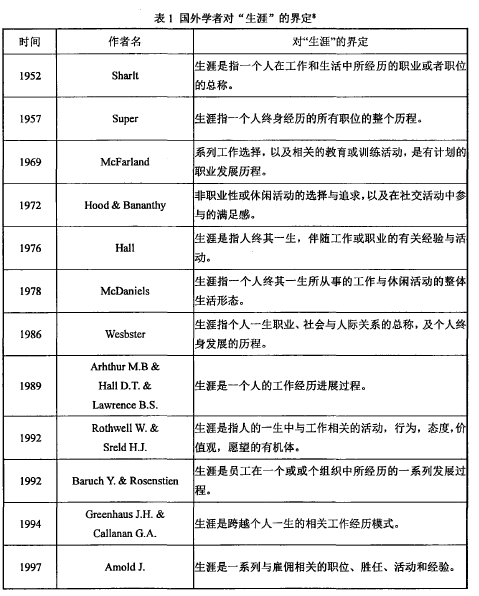 表 1 国外学者对“生涯”的界定*

| 时间 | 作者名 | 对“生涯”的界定 |
|---|---|---|
| 1952 | Sharlt | 生涯是指一个人在工作和生活中所经历的职业或者职位的总称。 |
| 1957 | Super | 生涯指一个人终身经历的所有职位的整个历程。 |
| 1969 | McFarland | 系列工作选择，以及相关的教育或训练活动，是有计划的职业发展历程。 |
| 1972 | Hood & Bananthy | 非职业性或休闲活动的选择与追求，以及在社交活动中参与的满足感。 |
| 1976 | Hall | 生涯是指人终其一生，伴随工作或职业的有关经验与活动。 |
| 1978 | McDaniels | 生涯指一个人终其一生所从事的工作与休闲活动的整体生活形态。 |
| 1986 | Wesbster | 生涯指个人一生职业、社会与人际关系的总称，及个人终身发展的历程。 |
| 1989 | Arhthur M.B & Hall D.T. & Lawrence B.S. | 生涯是一个人的工作经历进展过程。 |
| 1992 | Rothwell W. & Sreld H.J. | 生涯是指人的一生中与工作相关的活动，行为，态度，价值观，愿望的有机体。 |
| 1992 | Baruch Y. & Rosenstien | 生涯是员工在一个或或个组织中所经历的一系列发展过程。 |
| 1994 | Greenhaus J.H. & Callanan G.A. | 生涯是跨越个人一生的相关工作经历模式。 |
| 1997 | Amold J. | 生涯是一系列与雇佣相关的职位、胜任、活动和经验。 |